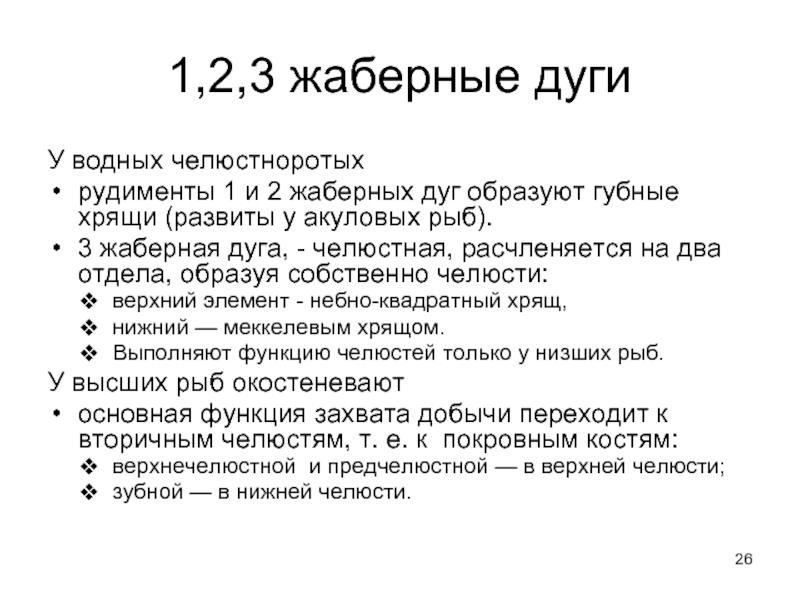 1,2,3 жаберные дуги

У водных челюстноротых

• рудименты 1 и 2 жаберных дуг образуют губные хрящи (развиты у акуловых рыб).
• 3 жаберная дуга, - челюстная, расчленяется на два отдела, образуя собственно челюсти:
  ❖ верхний элемент - небно-квадратный хрящ,
  ❖ нижний — меккелевым хрящом.
  ❖ Выполняют функцию челюстей только у низших рыб.

У высших рыб окостеневают

• основная функция захвата добычи переходит к вторичным челюстям, т. е. к покровным костям:
  ❖ верхнечелюстной и предчелюстной — в верхней челюсти;
  ❖ зубной — в нижней челюсти.

26